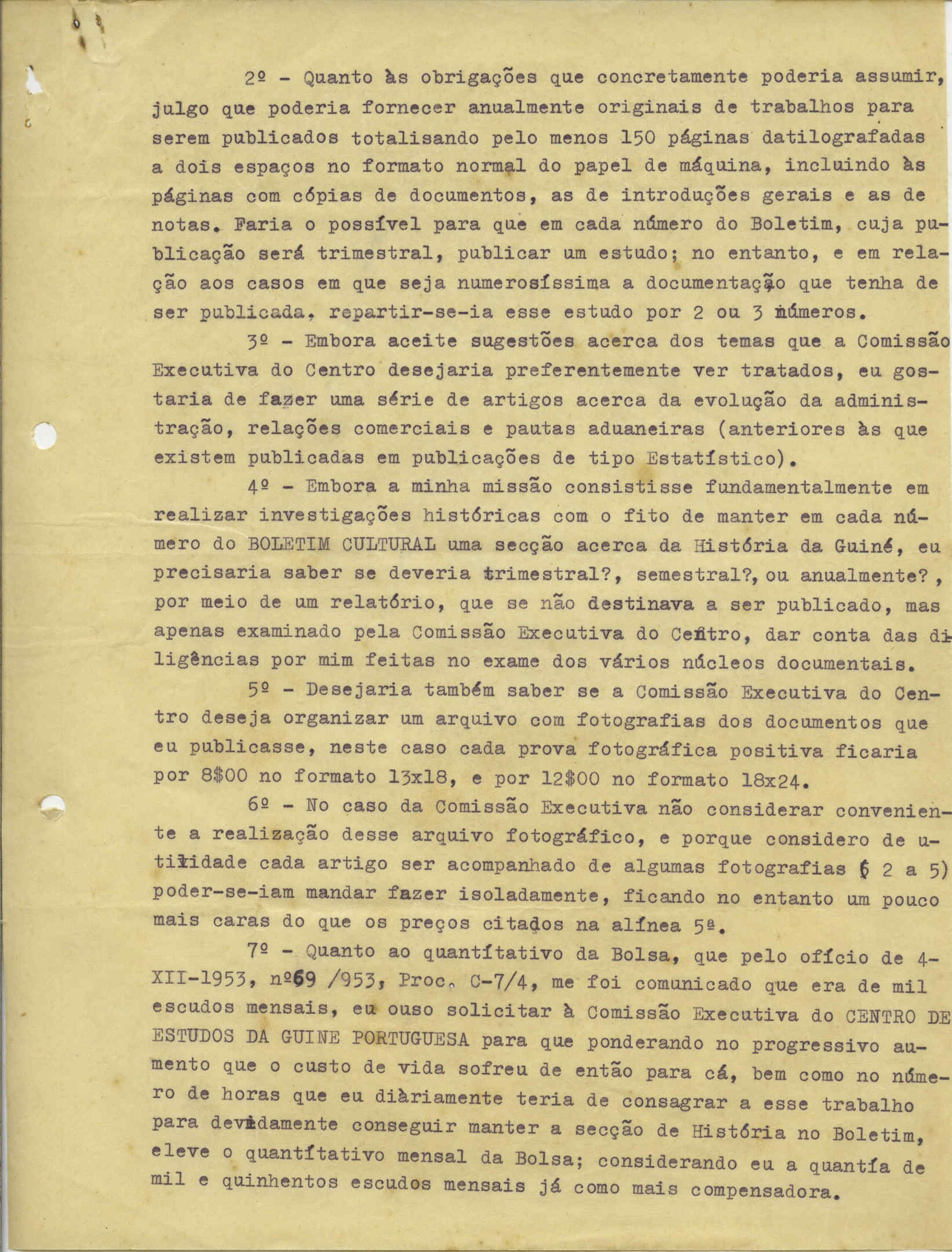 2º - Quanto às obrigações que concretamente poderia assumir, julgo que poderia fornecer anualmente originais de trabalhos para serem publicados totalisando pelo menos 150 páginas datilografadas a dois espaços no formato normal do papel de máquina, incluindo às páginas com cópias de documentos, as de introduções gerais e as de notas. Faria o possível para que em cada número do Boletim, cuja publicação será trimestral, publicar um estudo; no entanto, e em relação aos casos em que seja numerosíssima a documentação que tenha de ser publicada, repartir-se-ia esse estudo por 2 ou 3 números.

3º - Embora aceite sugestões acerca dos temas que a Comissão Executiva do Centro desejaria preferentemente ver tratados, eu gostaria de fazer uma série de artigos acerca da evolução da administração, relações comerciais e pautas aduaneiras (anteriores às que existem publicadas em publicações de tipo Estatístico).

4º - Embora a minha missão consistisse fundamentalmente em realizar investigações históricas com o fito de manter em cada número do BOLETIM CULTURAL uma secção acerca da História da Guiné, eu precisaria saber se deveria trimestral?, semestral?, ou anualmente? , por meio de um relatório, que se não destinava a ser publicado, mas apenas examinado pela Comissão Executiva do Centro, dar conta das diligências por mim feitas no exame dos vários núcleos documentais.

5º - Desejaria também saber se a Comissão Executiva do Centro deseja organizar um arquivo com fotografias dos documentos que eu publicasse, neste caso cada prova fotográfica positiva ficaria por 8$00 no formato 13x18, e por 12$00 no formato 18x24.

6º - No caso da Comissão Executiva não considerar conveniente a realização desse arquivo fotográfico, e porque considero de utilidade cada artigo ser acompanhado de algumas fotografias ( 2 a 5) poder-se-iam mandar fazer isoladamente, ficando no entanto um pouco mais caras do que os preços citados na alínea 5ª.

7º - Quanto ao quantítativo da Bolsa, que pelo ofício de 4-XII-1953, nº69 /953, Proc. C-7/4, me foi comunicado que era de mil escudos mensais, eu ouso solicitar à Comissão Executiva do CENTRO DE ESTUDOS DA GUINE PORTUGUESA para que ponderando no progressivo aumento que o custo de vida sofreu de então para cá, bem como no número de horas que eu diàriamente teria de consagrar a esse trabalho para devidamente conseguir manter a secção de História no Boletim, eleve o quantítativo mensal da Bolsa; considerando eu a quantía de mil e quinhentos escudos mensais já como mais compensadora.